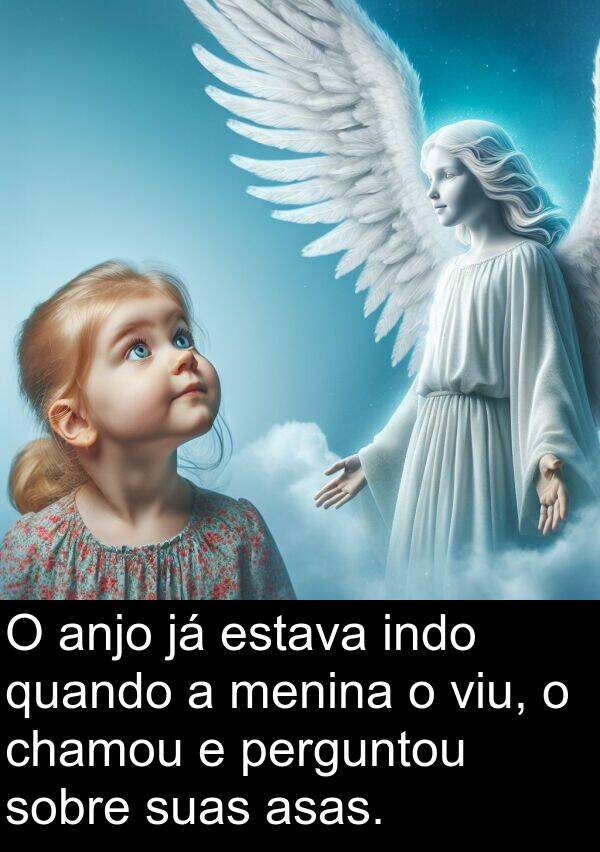 O anjo já estava indo quando a menina o viu, o chamou e perguntou sobre suas asas.